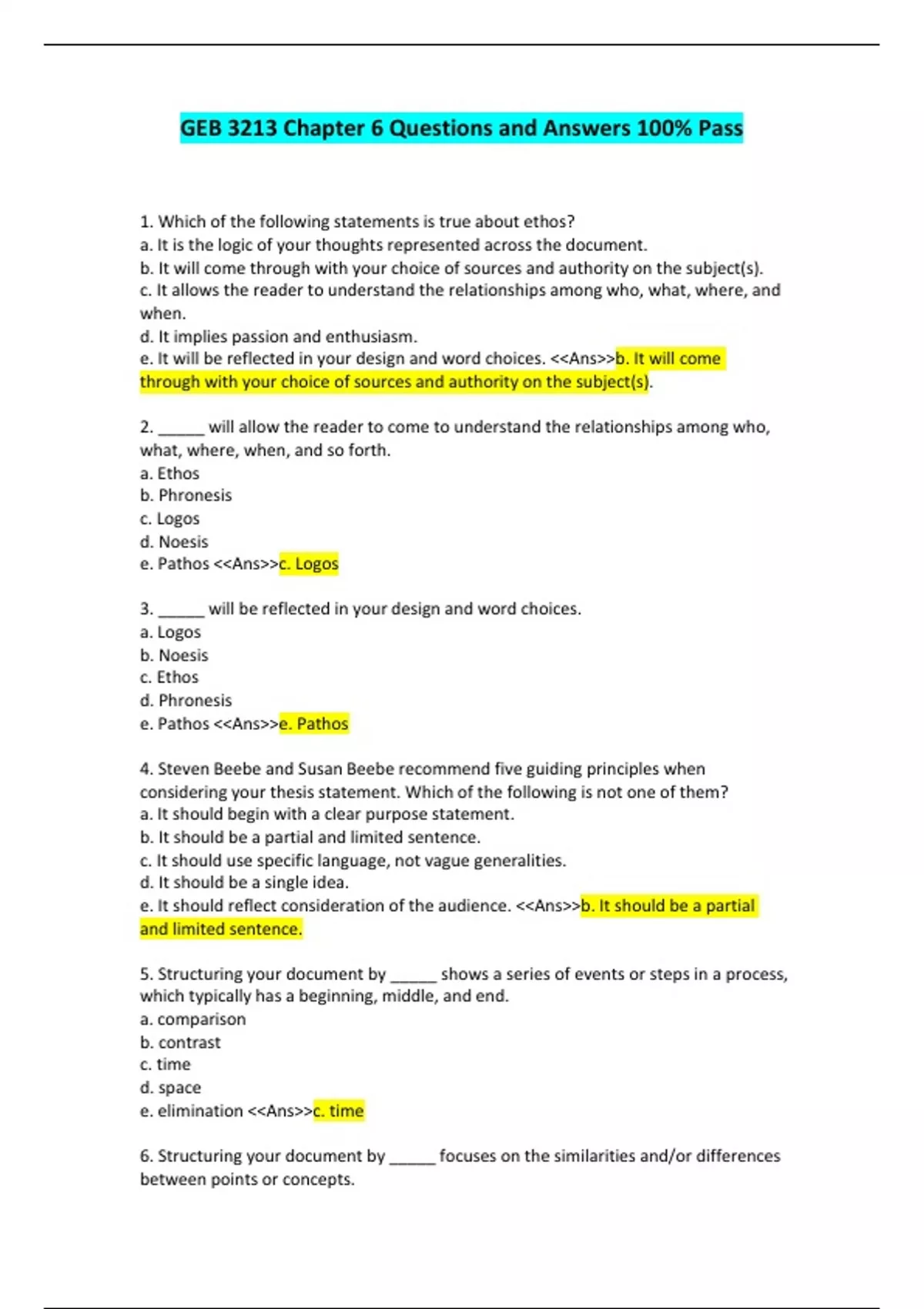 GEB 3213 Chapter 6 Questions and Answers 100% Pass

1. Which of the following statements is true about ethos?
a. It is the logic of your thoughts represented across the document.
b. It will come through with your choice of sources and authority on the subject(s).
c. It allows the reader to understand the relationships among who, what, where, and when.
d. It implies passion and enthusiasm.
e. It will be reflected in your design and word choices. <<Ans>>b. It will come through with your choice of sources and authority on the subject(s).

2. ______ will allow the reader to come to understand the relationships among who, what, where, when, and so forth.
a. Ethos
b. Phronesis
c. Logos
d. Noesis
e. Pathos <<Ans>>c. Logos

3. ______ will be reflected in your design and word choices.
a. Logos
b. Noesis
c. Ethos
d. Phronesis
e. Pathos <<Ans>>e. Pathos

4. Steven Beebe and Susan Beebe recommend five guiding principles when considering your thesis statement. Which of the following is not one of them?
a. It should begin with a clear purpose statement.
b. It should be a partial and limited sentence.
c. It should use specific language, not vague generalities.
d. It should be a single idea.
e. It should reflect consideration of the audience. <<Ans>>b. It should be a partial and limited sentence.

5. Structuring your document by ______ shows a series of events or steps in a process, which typically has a beginning, middle, and end.
a. comparison
b. contrast
c. time
d. space
e. elimination <<Ans>>c. time

6. Structuring your document by ______ focuses on the similarities and/or differences between points or concepts.